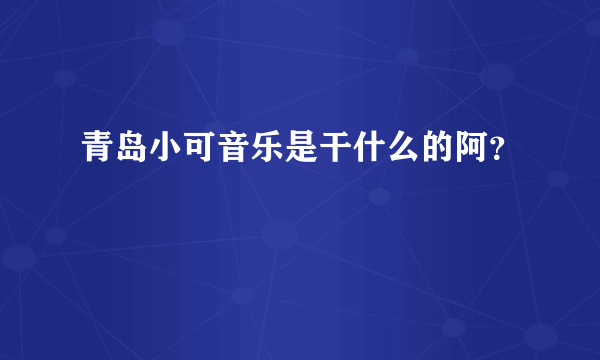 青岛小可音乐是干什么的阿？